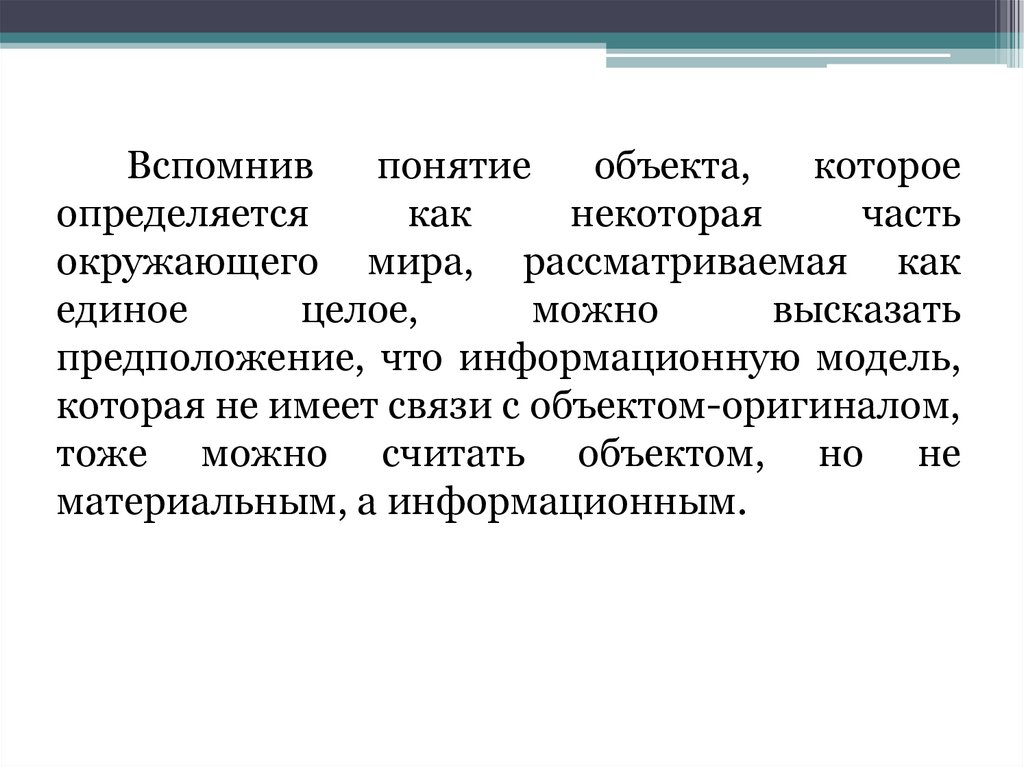 Вспомнив понятие объекта, которое определяется как некоторая часть окружающего мира, рассматриваемая как единое целое, можно высказать предположение, что информационную модель, которая не имеет связи с объектом-оригиналом, тоже можно считать объектом, но не материальным, а информационным.